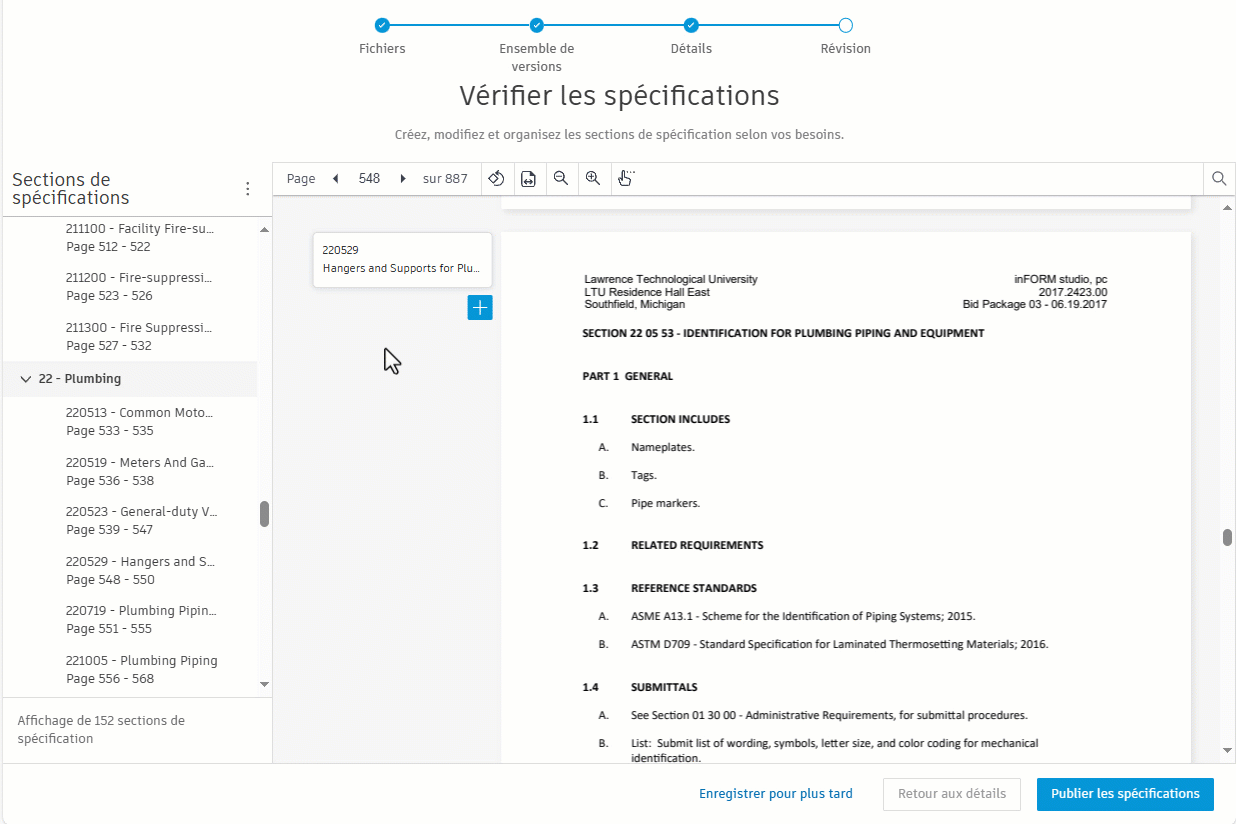 Fichiers
Ensemble de versions
Détails
Révision

Vérifier les spécifications

Créez, modifiez et organisez les sections de spécification selon vos besoins.

Sections de spécifications

211100 - Facility Fire-su...
Page 512 - 522

211200 - Fire-suppressi...
Page 523 - 526

211300 - Fire Suppressi...
Page 527 - 532

22 - Plumbing

220513 - Common Moto...
Page 533 - 535

220519 - Meters And Ga...
Page 536 - 538

220523 - General-duty V...
Page 539 - 547

220529 - Hangers and S...
Page 548 - 550

220719 - Plumbing Pipin...
Page 551 - 555

221005 - Plumbing Piping
Page 556 - 568

Affichage de 152 sections de spécification

Page 548 sur 887

220529
Hangers and Supports for Plu...

Lawrence Technological University
LTU Residence Hall East
Southfield, Michigan

inFORM studio, pc
2017.2423.00
Bid Package 03 - 06.19.2017

SECTION 22 05 53 - IDENTIFICATION FOR PLUMBING PIPING AND EQUIPMENT

PART 1 GENERAL

1.1 SECTION INCLUDES

A. Nameplates.

B. Tags.

C. Pipe markers.

1.2 RELATED REQUIREMENTS

1.3 REFERENCE STANDARDS

A. ASME A13.1 - Scheme for the Identification of Piping Systems; 2015.

B. ASTM D709 - Standard Specification for Laminated Thermosetting Materials; 2016.

1.4 SUBMITTALS

A. See Section 01 30 00 - Administrative Requirements, for submittal procedures.

B. List: Submit list of wording, symbols, letter size, and color coding for mechanical identification.

Enregistrer pour plus tard
Retour aux détails
Publier les spécifications